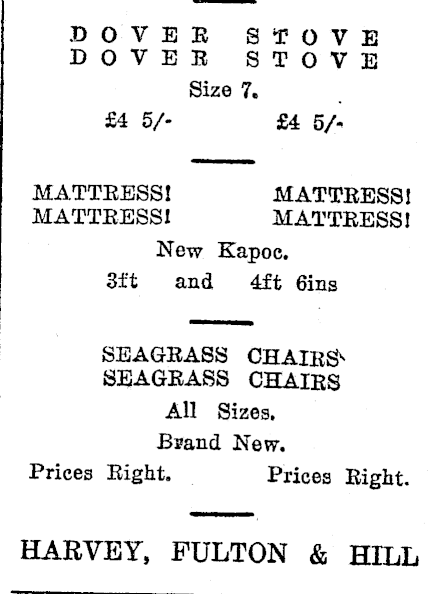 DOVER STOVE
DOVER STOVE

Size 7.

£4 5/- £4 5/-

MATTRESS! MATTRESS!
MATTRESS! MATTRESS!

New Kapoc.

3ft and 4ft 6ins

SEAGRASS CHAIRS
SEAGRASS CHAIRS

All Sizes.

Brand New.

Prices Right. Prices Right.

HARVEY, FULTON & HILL